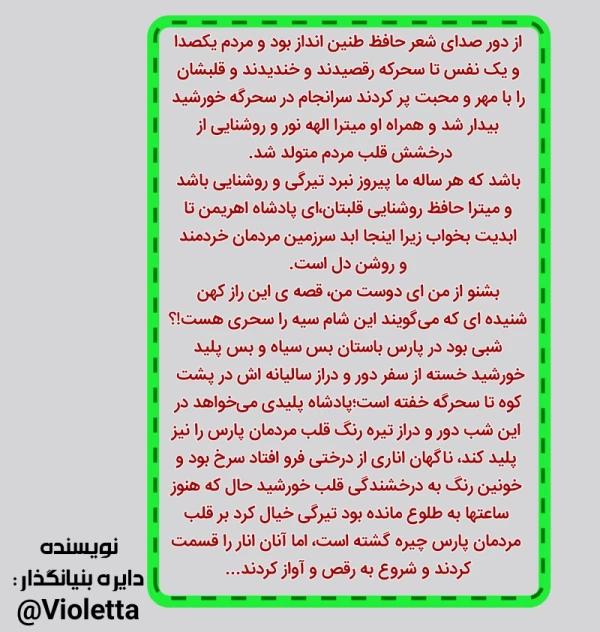 از دور صدای شعر حافظ طنین انداز بود و مردم یکصدا و یک نفس تا سحرکه رقصیدند و خندیدند و قلبشان را با مهر و محبت پر کردند سرانجام در سحرگه خورشید بیدار شد و همراه او میترا الهه نور و روشنایی از درخشش قلب مردم متولد شد.
باشد که هر ساله ما پیروز نبرد تیرگی و روشنایی باشد و میترا حافظ روشنایی قلبتان،ای پادشاه اهریمن تا ابدیت بخواب زیرا اینجا ابد سرزمین مردمان خردمند و روشن دل است.
بشنو از من ای دوست من، قصه ی این راز کهن شنیده ای که می‌گویند این شام سیه را سحری هست!؟
شبی بود در پارس باستان بس سیاه و بس پلید خورشید خسته از سفر دور و دراز سالیانه اش در پشت کوه تا سحرگه خفته است؛پادشاه پلیدی می‌خواهد در این شب دور و دراز تیره رنگ قلب مردمان پارس را نیز پلید کند، ناگهان اناری از درختی فرو افتاد سرخ بود و خونین رنگ به درخشندگی قلب خورشید حال که هنوز ساعتها به طلوع مانده بود تیرگی خیال کرد بر قلب مردمان پارس چیره گشته است، اما آنان انار را قسمت کردند و شروع به رقص و آواز کردند...

نویسنده
دایره بنیانگذار:
@Violetta